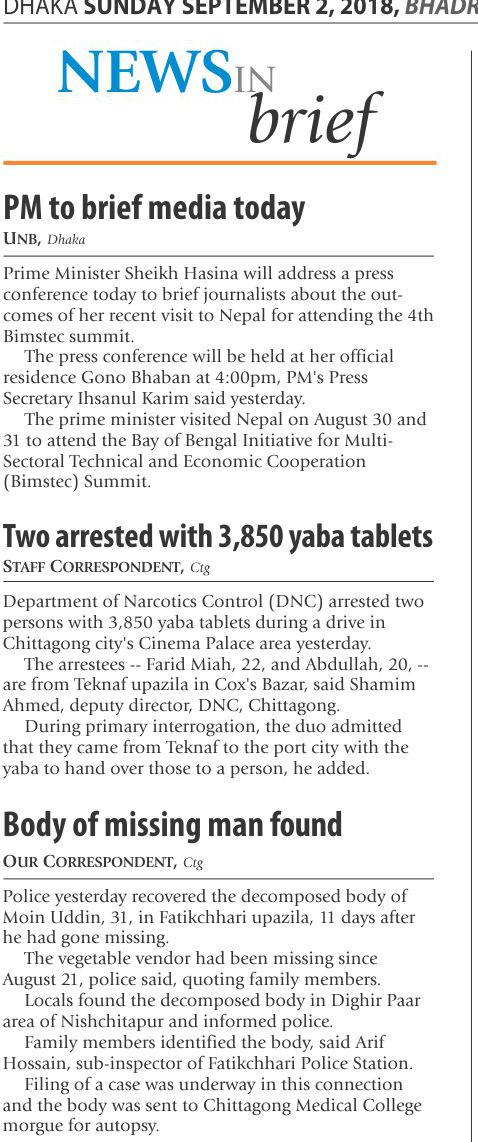 DHAKA SUNDAY SEPTEMBER 2, 2018, BHADR

NEWS IN brief

PM to brief media today

UNB, Dhaka

Prime Minister Sheikh Hasina will address a press conference today to brief journalists about the outcomes of her recent visit to Nepal for attending the 4th Bimstec summit.

The press conference will be held at her official residence Gono Bhaban at 4:00pm, PM's Press Secretary Ihsanul Karim said yesterday.

The prime minister visited Nepal on August 30 and 31 to attend the Bay of Bengal Initiative for Multi-Sectoral Technical and Economic Cooperation (Bimstec) Summit.

Two arrested with 3,850 yaba tablets

STAFF CORRESPONDENT, Ctg

Department of Narcotics Control (DNC) arrested two persons with 3,850 yaba tablets during a drive in Chittagong city's Cinema Palace area yesterday.

The arrestees -- Farid Miah, 22, and Abdullah, 20, -- are from Teknaf upazila in Cox's Bazar, said Shamim Ahmed, deputy director, DNC, Chittagong.

During primary interrogation, the duo admitted that they came from Teknaf to the port city with the yaba to hand over those to a person, he added.

Body of missing man found

OUR CORRESPONDENT, Ctg

Police yesterday recovered the decomposed body of Moin Uddin, 31, in Fatikchhari upazila, 11 days after he had gone missing.

The vegetable vendor had been missing since August 21, police said, quoting family members.

Locals found the decomposed body in Dighir Paar area of Nishchitapur and informed police.

Family members identified the body, said Arif Hossain, sub-inspector of Fatikchhari Police Station.

Filing of a case was underway in this connection and the body was sent to Chittagong Medical College morgue for autopsy.